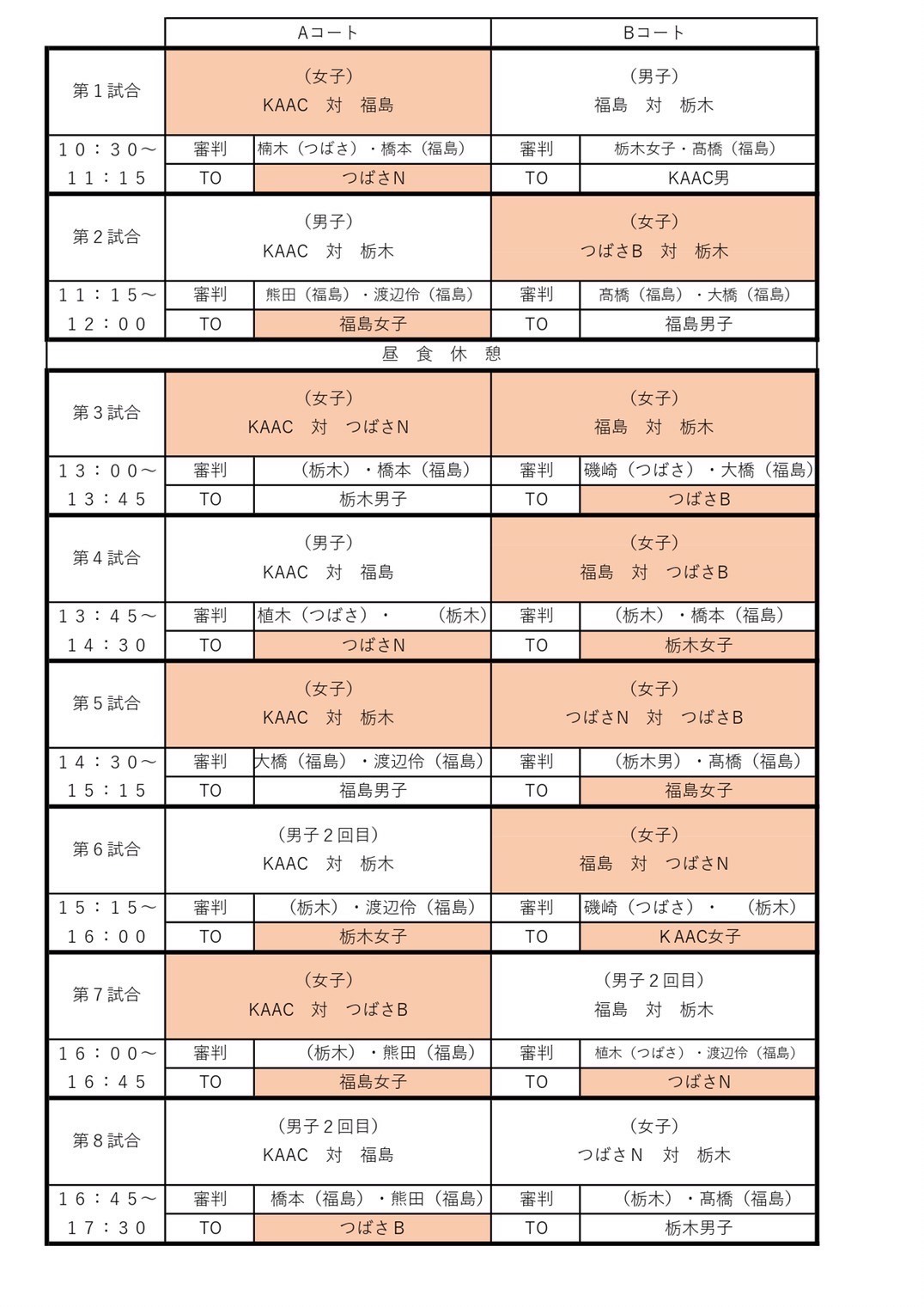 | | Aコート | | Bコート | |
|---|---|---|---|---|
| 第１試合 | （女子） KAAC　対　福島 | | （男子） 福島　対　栃木 | |
| １０：３０～ | 審判 | 楠木（つばさ）・橋本（福島） | 審判 | 栃木女子・髙橋（福島） |
| １１：１５ | TO | つばさN | TO | KAAC男 |
| 第２試合 | （男子） KAAC　対　栃木 | | （女子） つばさB　対　栃木 | |
| １１：１５～ | 審判 | 熊田（福島）・渡辺伶（福島） | 審判 | 髙橋（福島）・大橋（福島） |
| １２：００ | TO | 福島女子 | TO | 福島男子 |
| 昼　食　休　憩 | | | | |
| 第３試合 | （女子） KAAC　対　つばさN | | （女子） 福島　対　栃木 | |
| １３：００～ | 審判 | （栃木）・橋本（福島） | 審判 | 磯崎（つばさ）・大橋（福島） |
| １３：４５ | TO | 栃木男子 | TO | つばさB |
| 第４試合 | （男子） KAAC　対　福島 | | （女子） 福島　対　つばさB | |
| １３：４５～ | 審判 | 植木（つばさ）・　（栃木） | 審判 | （栃木）・橋本（福島） |
| １４：３０ | TO | つばさN | TO | 栃木女子 |
| 第５試合 | （女子） KAAC　対　栃木 | | （女子） つばさN　対　つばさB | |
| １４：３０～ | 審判 | 大橋（福島）・渡辺伶（福島） | 審判 | （栃木男）・髙橋（福島） |
| １５：１５ | TO | 福島男子 | TO | 福島女子 |
| 第６試合 | （男子２回目） KAAC　対　栃木 | | （女子） 福島　対　つばさN | |
| １５：１５～ | 審判 | （栃木）・渡辺伶（福島） | 審判 | 磯崎（つばさ）・　（栃木） |
| １６：００ | TO | 栃木女子 | TO | ＫAAC女子 |
| 第７試合 | （女子） KAAC　対　つばさB | | （男子２回目） 福島　対　栃木 | |
| １６：００～ | 審判 | （栃木）・熊田（福島） | 審判 | 植木（つばさ）・渡辺伶（福島） |
| １６：４５ | TO | 福島女子 | TO | つばさN |
| 第８試合 | （男子２回目） KAAC　対　福島 | | （女子） つばさN　対　栃木 | |
| １６：４５～ | 審判 | 橋本（福島）・熊田（福島） | 審判 | （栃木）・髙橋（福島） |
| １７：３０ | TO | つばさＢ | TO | 栃木男子 |